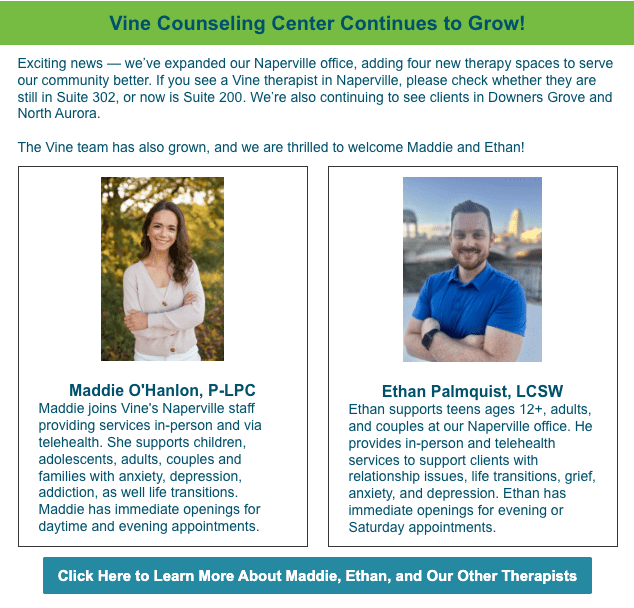 Vine Counseling Center Continues to Grow!

Exciting news — we've expanded our Naperville office, adding four new therapy spaces to serve our community better. If you see a Vine therapist in Naperville, please check whether they are still in Suite 302, or now is Suite 200. We're also continuing to see clients in Downers Grove and North Aurora.

The Vine team has also grown, and we are thrilled to welcome Maddie and Ethan!

Maddie O'Hanlon, P-LPC

Maddie joins Vine's Naperville staff providing services in-person and via telehealth. She supports children, adolescents, adults, couples and families with anxiety, depression, addiction, as well life transitions. Maddie has immediate openings for daytime and evening appointments.

Ethan Palmquist, LCSW

Ethan supports teens ages 12+, adults, and couples at our Naperville office. He provides in-person and telehealth services to support clients with relationship issues, life transitions, grief, anxiety, and depression. Ethan has immediate openings for evening or Saturday appointments.

Click Here to Learn More About Maddie, Ethan, and Our Other Therapists